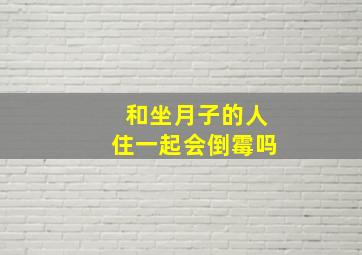 和坐月子的人
住一起会倒霉吗